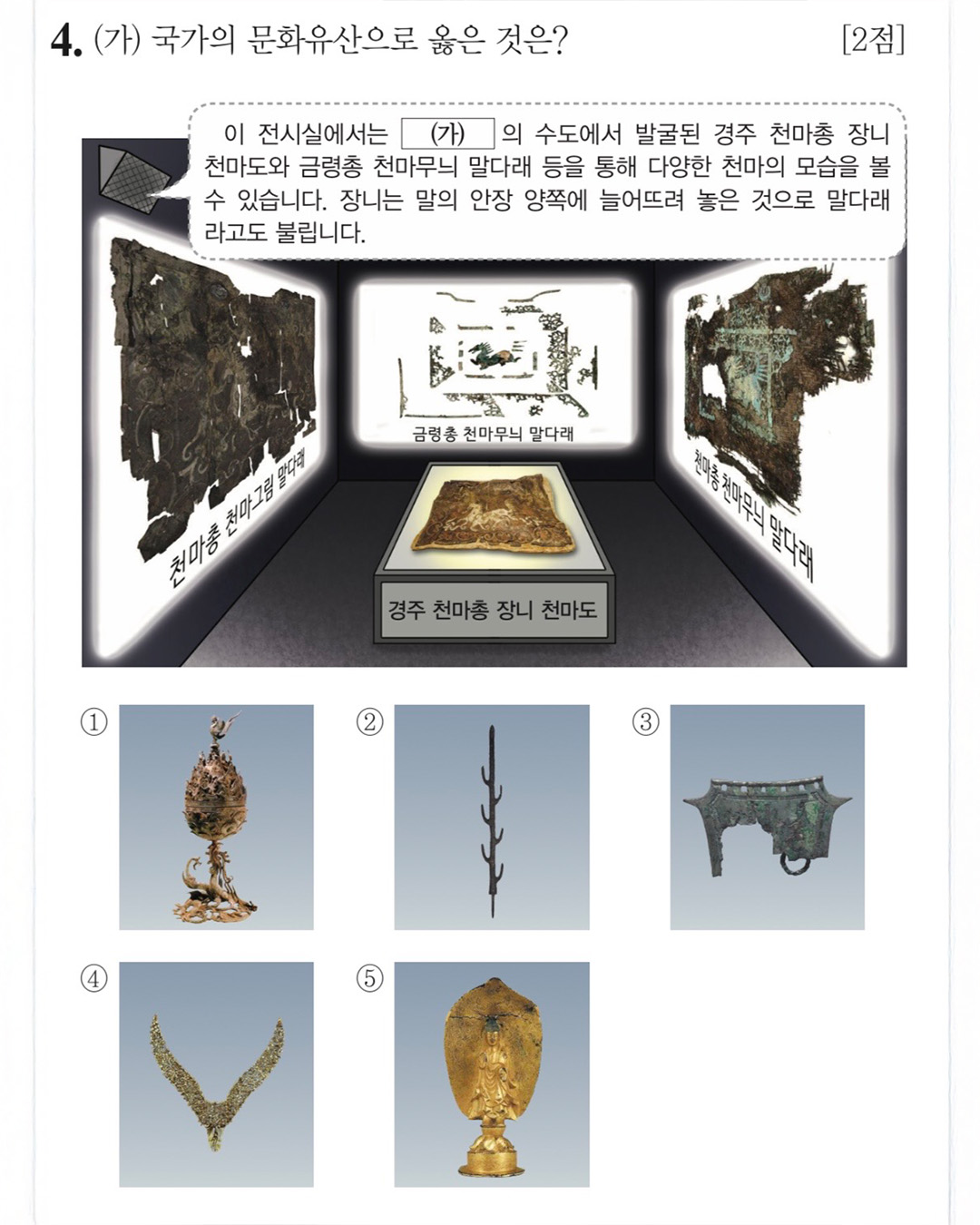 4. (가) 국가의 문화유산으로 옳은 것은? [2점]

이 전시실에서는 (가) 의 수도에서 발굴된 경주 천마총 장니 천마도와 금령총 천마무늬 말다래 등을 통해 다양한 천마의 모습을 볼 수 있습니다. 장니는 말의 안장 양쪽에 늘어뜨려 놓은 것으로 말다래라고도 불립니다.

천마총 천마그림 말다래

금령총 천마무늬 말다래

천마총 천마무늬 말다래

경주 천마총 장니 천마도

①

②

③

④

⑤